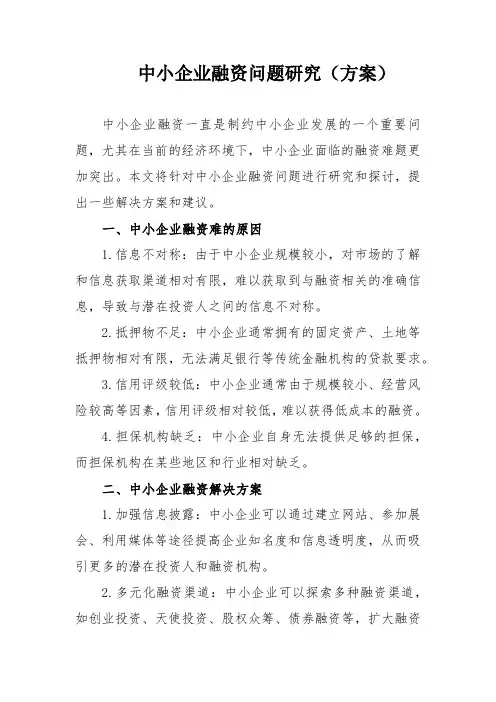 中小企业融资问题研究（方案）

中小企业融资一直是制约中小企业发展的一个重要问题，尤其在当前的经济环境下，中小企业面临的融资难题更加突出。本文将针对中小企业融资问题进行研究和探讨，提出一些解决方案和建议。

一、中小企业融资难的原因

1. 信息不对称：由于中小企业规模较小，对市场的了解和信息获取渠道相对有限，难以获取到与融资相关的准确信息，导致与潜在投资人之间的信息不对称。

2. 抵押物不足：中小企业通常拥有的固定资产、土地等抵押物相对有限，无法满足银行等传统金融机构的贷款要求。

3. 信用评级较低：中小企业通常由于规模较小、经营风险较高等因素，信用评级相对较低，难以获得低成本的融资。

4. 担保机构缺乏：中小企业自身无法提供足够的担保，而担保机构在某些地区和行业相对缺乏。

二、中小企业融资解决方案

1. 加强信息披露：中小企业可以通过建立网站、参加展会、利用媒体等途径提高企业知名度和信息透明度，从而吸引更多的潜在投资人和融资机构。

2. 多元化融资渠道：中小企业可以探索多种融资渠道，如创业投资、天使投资、股权众筹、债券融资等，扩大融资